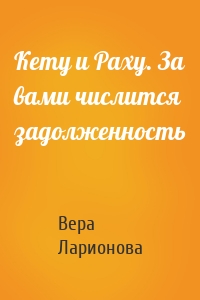 Кету и Раху. За вами числится задолженность

Вера Ларионова